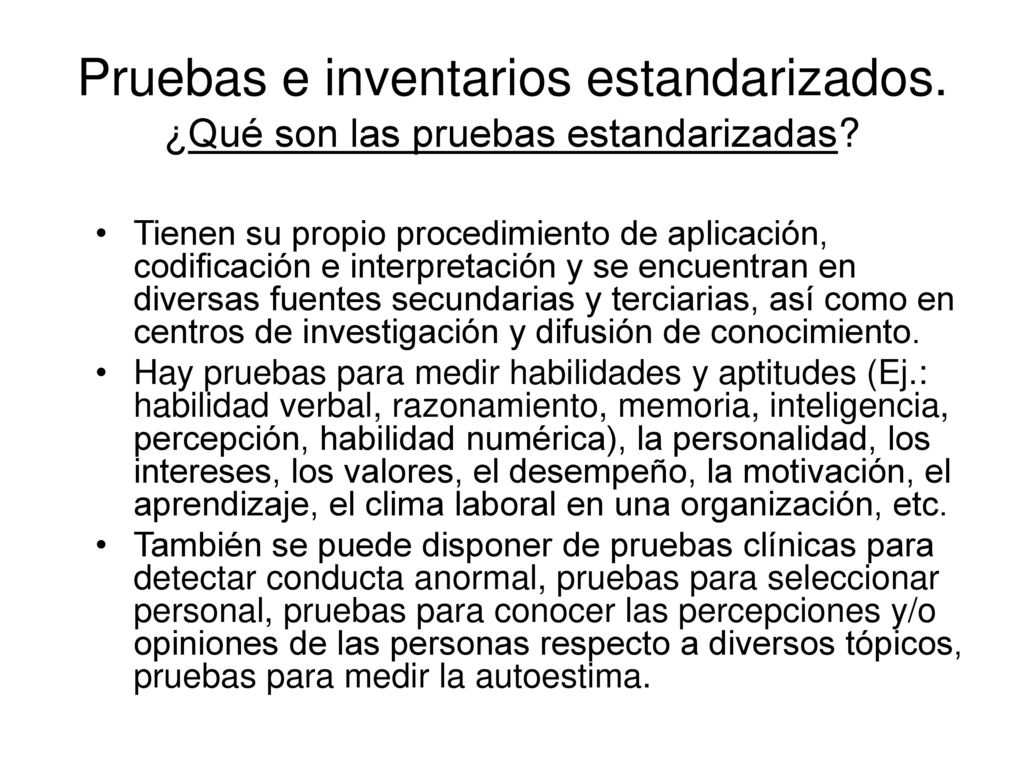 Pruebas e inventarios estandarizados.
¿Qué son las pruebas estandarizadas?

• Tienen su propio procedimiento de aplicación, codificación e interpretación y se encuentran en diversas fuentes secundarias y terciarias, así como en centros de investigación y difusión de conocimiento.
• Hay pruebas para medir habilidades y aptitudes (Ej.: habilidad verbal, razonamiento, memoria, inteligencia, percepción, habilidad numérica), la personalidad, los intereses, los valores, el desempeño, la motivación, el aprendizaje, el clima laboral en una organización, etc.
• También se puede disponer de pruebas clínicas para detectar conducta anormal, pruebas para seleccionar personal, pruebas para conocer las percepciones y/o opiniones de las personas respecto a diversos tópicos, pruebas para medir la autoestima.